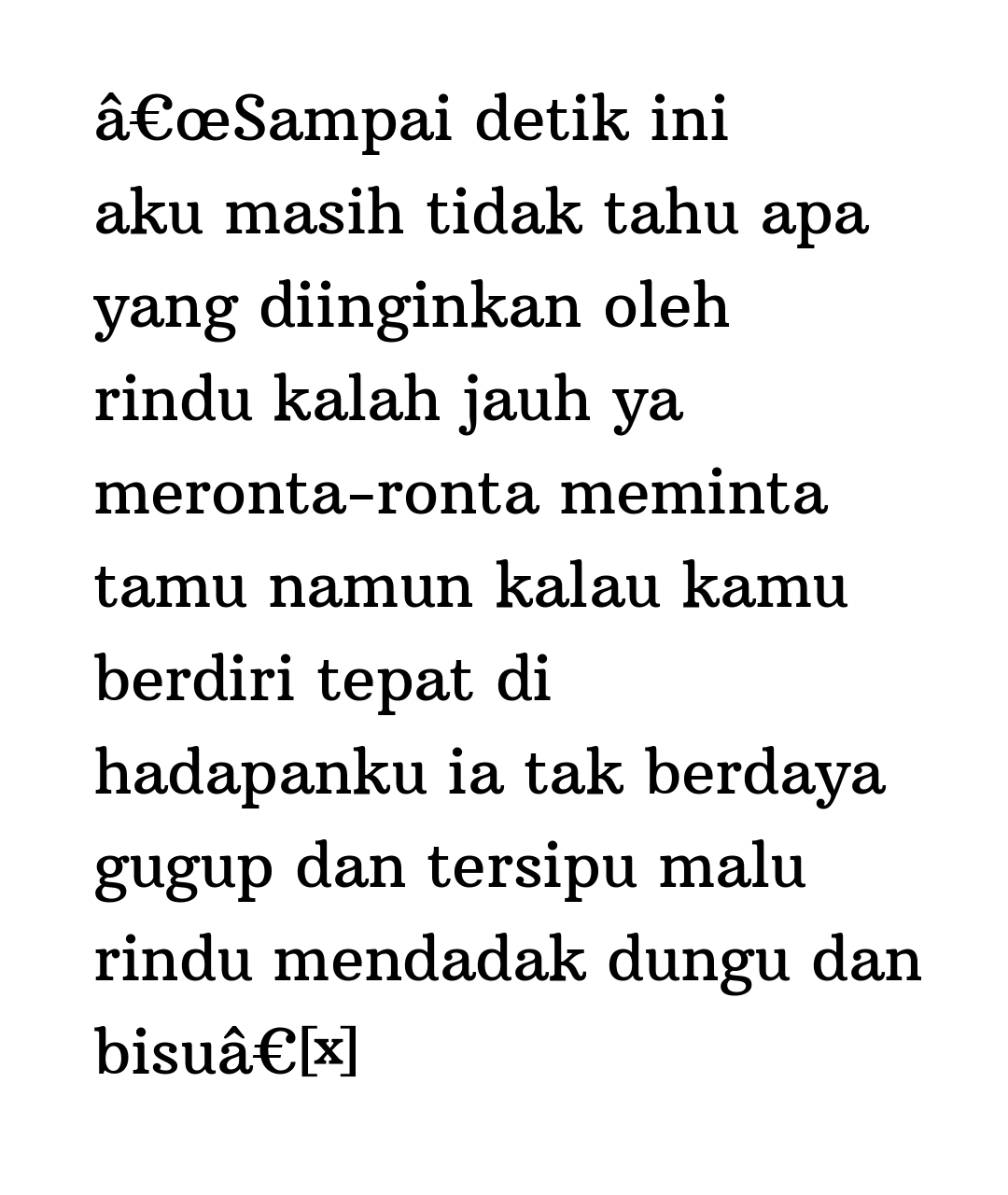 â€œSampai detik ini
aku masih tidak tahu apa
yang diinginkan oleh
rindu kalah jauh ya
meronta-ronta meminta
tamu namun kalau kamu
berdiri tepat di
hadapanku ia tak berdaya
gugup dan tersipu malu
rindu mendadak dungu dan
bisuâ€[x]